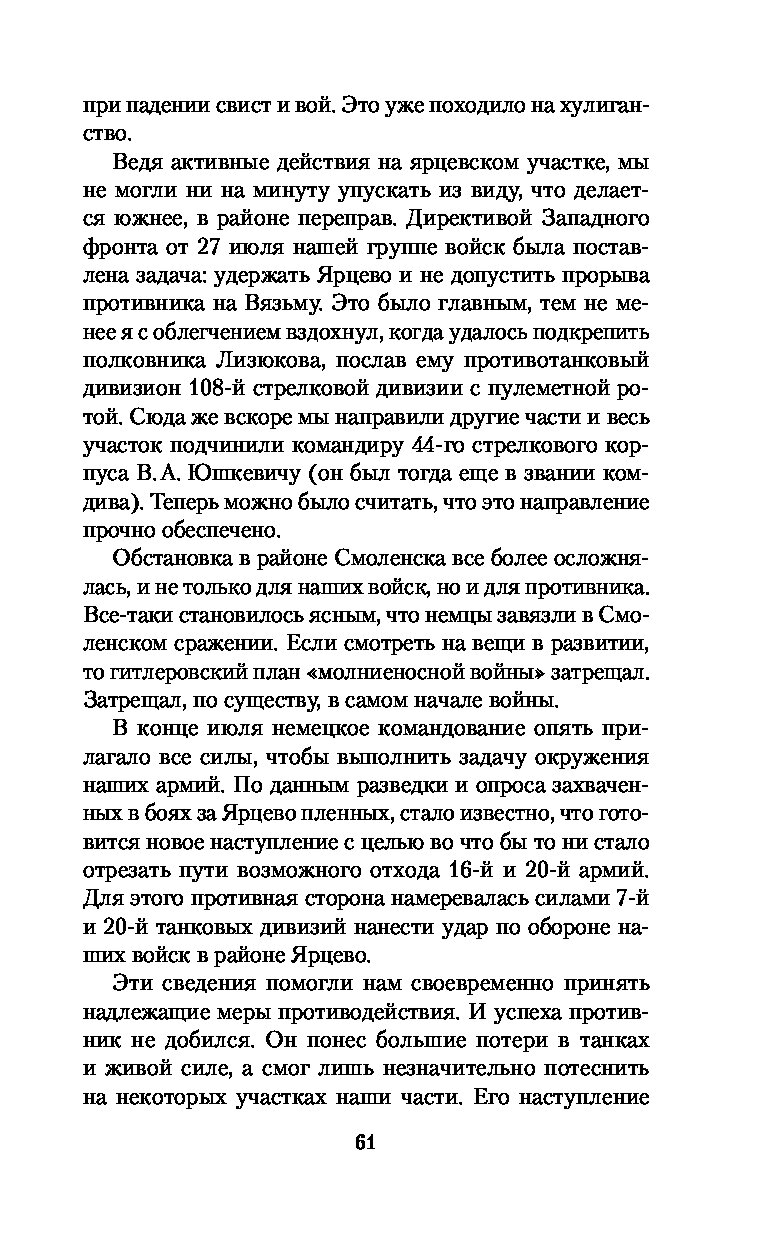 при падении свист и вой. Это уже походило на хулиганство.

Ведя активные действия на ярцевском участке, мы не могли ни на минуту упускать из виду, что делается южнее, в районе переправ. Директивой Западного фронта от 27 июля нашей группе войск была поставлена задача: удержать Ярцево и не допустить прорыва противника на Вязьму. Это было главным, тем не менее я с облегчением вздохнул, когда удалось подкрепить полковника Лизюкова, послав ему противотанковый дивизион 108-й стрелковой дивизии с пулеметной ротой. Сюда же вскоре мы направили другие части и весь участок подчинили командиру 44-го стрелкового корпуса В. А. Юшкевичу (он был тогда еще в звании комдива). Теперь можно было считать, что это направление прочно обеспечено.

Обстановка в районе Смоленска все более осложнялась, и не только для наших войск, но и для противника. Все-таки становилось ясным, что немцы завязли в Смоленском сражении. Если смотреть на вещи в развитии, то гитлеровский план «молниеносной войны» затрещал. Затрещал, по существу, в самом начале войны.

В конце июля немецкое командование опять прилагало все силы, чтобы выполнить задачу окружения наших армий. По данным разведки и опроса захваченных в боях за Ярцево пленных, стало известно, что готовится новое наступление с целью во что бы то ни стало отрезать пути возможного отхода 16-й и 20-й армий. Для этого противная сторона намеревалась силами 7-й и 20-й танковых дивизий нанести удар по обороне наших войск в районе Ярцево.

Эти сведения помогли нам своевременно принять надлежащие меры противодействия. И успеха противник не добился. Он понес большие потери в танках и живой силе, а смог лишь незначительно потеснить на некоторых участках наши части. Его наступление

61